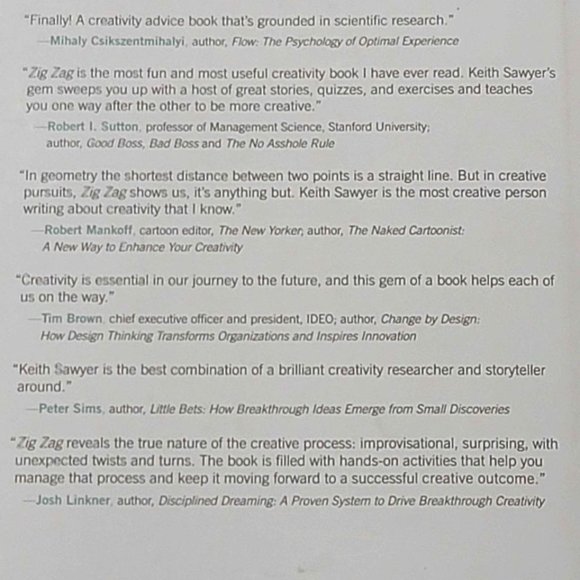 "Finally! A creativity advice book that's grounded in scientific research."

—Mihaly Csikszentmihalyi, author, Flow: The Psychology of Optimal Experience

"Zig Zag is the most fun and most useful creativity book I have ever read. Keith Sawyer's gem sweeps you up with a host of great stories, quizzes, and exercises and teaches you one way after the other to be more creative."

—Robert I. Sutton, professor of Management Science, Stanford University; author, Good Boss, Bad Boss and The No Asshole Rule

"In geometry the shortest distance between two points is a straight line. But in creative pursuits, Zig Zag shows us, it's anything but. Keith Sawyer is the most creative person writing about creativity that I know."

—Robert Mankoff, cartoon editor, The New Yorker; author, The Naked Cartoonist: A New Way to Enhance Your Creativity

"Creativity is essential in our journey to the future, and this gem of a book helps each of us on the way."

—Tim Brown, chief executive officer and president, IDEO; author, Change by Design: How Design Thinking Transforms Organizations and Inspires Innovation

"Keith Sawyer is the best combination of a brilliant creativity researcher and storyteller around."

—Peter Sims, author, Little Bets: How Breakthrough Ideas Emerge from Small Discoveries

"Zig Zag reveals the true nature of the creative process: improvisational, surprising, with unexpected twists and turns. The book is filled with hands-on activities that help you manage that process and keep it moving forward to a successful creative outcome."

—Josh Linkner, author, Disciplined Dreaming: A Proven System to Drive Breakthrough Creativity